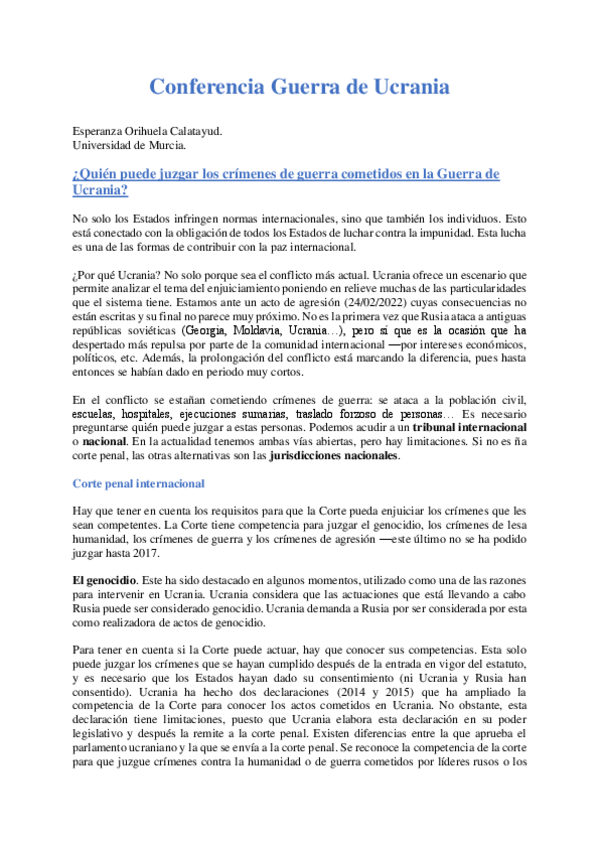 Conferencia Guerra de Ucrania

Esperanza Orihuela Calatayud.
Universidad de Murcia.

¿Quién puede juzgar los crímenes de guerra cometidos en la Guerra de Ucrania?

No solo los Estados infringen normas internacionales, sino que también los individuos. Esto está conectado con la obligación de todos los Estados de luchar contra la impunidad. Esta lucha es una de las formas de contribuir con la paz internacional.

¿Por qué Ucrania? No solo porque sea el conflicto más actual. Ucrania ofrece un escenario que permite analizar el tema del enjuiciamiento poniendo en relieve muchas de las particularidades que el sistema tiene. Estamos ante un acto de agresión (24/02/2022) cuyas consecuencias no están escritas y su final no parece muy próximo. No es la primera vez que Rusia ataca a antiguas repúblicas soviéticas (Georgia, Moldavia, Ucrania…), pero sí que es la ocasión que ha despertado más repulsa por parte de la comunidad internacional —por intereses económicos, políticos, etc. Además, la prolongación del conflicto está marcando la diferencia, pues hasta entonces se habían dado en periodo muy cortos.

En el conflicto se estañan cometiendo crímenes de guerra: se ataca a la población civil, escuelas, hospitales, ejecuciones sumarias, traslado forzoso de personas… Es necesario preguntarse quién puede juzgar a estas personas. Podemos acudir a un tribunal internacional o nacional. En la actualidad tenemos ambas vías abiertas, pero hay limitaciones. Si no es ña corte penal, las otras alternativas son las jurisdicciones nacionales.

Corte penal internacional

Hay que tener en cuenta los requisitos para que la Corte pueda enjuiciar los crímenes que les sean competentes. La Corte tiene competencia para juzgar el genocidio, los crímenes de lesa humanidad, los crímenes de guerra y los crímenes de agresión —este último no se ha podido juzgar hasta 2017.

El genocidio. Este ha sido destacado en algunos momentos, utilizado como una de las razones para intervenir en Ucrania. Ucrania considera que las actuaciones que está llevando a cabo Rusia puede ser considerado genocidio. Ucrania demanda a Rusia por ser considerada por esta como realizadora de actos de genocidio.

Para tener en cuenta si la Corte puede actuar, hay que conocer sus competencias. Esta solo puede juzgar los crímenes que se hayan cumplido después de la entrada en vigor del estatuto, y es necesario que los Estados hayan dado su consentimiento (ni Ucrania y Rusia han consentido). Ucrania ha hecho dos declaraciones (2014 y 2015) que ha ampliado la competencia de la Corte para conocer los actos cometidos en Ucrania. No obstante, esta declaración tiene limitaciones, puesto que Ucrania elabora esta declaración en su poder legislativo y después la remite a la corte penal. Existen diferencias entre la que aprueba el parlamento ucraniano y la que se envía a la corte penal. Se reconoce la competencia de la corte para que juzgue crímenes contra la humanidad o de guerra cometidos por líderes rusos o los